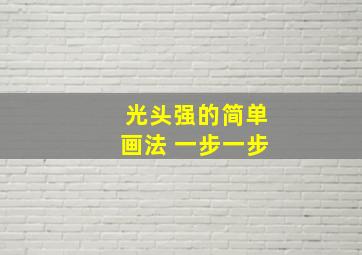 光头强的简单画法 一步一步